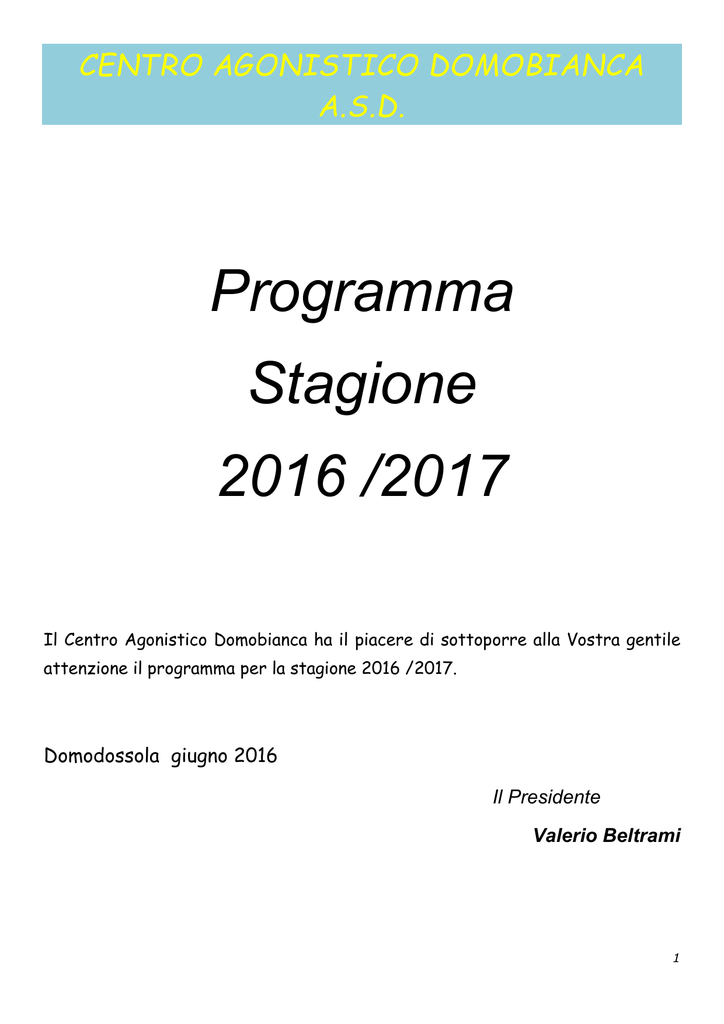 CENTRO AGONISTICO DOMOBIANCA
A.S.D.

Programma
Stagione
2016 /2017

Il Centro Agonistico Domobianca ha il piacere di sottoporre alla Vostra gentile attenzione il programma per la stagione 2016 /2017.

Domodossola giugno 2016

Il Presidente
Valerio Beltrami

1